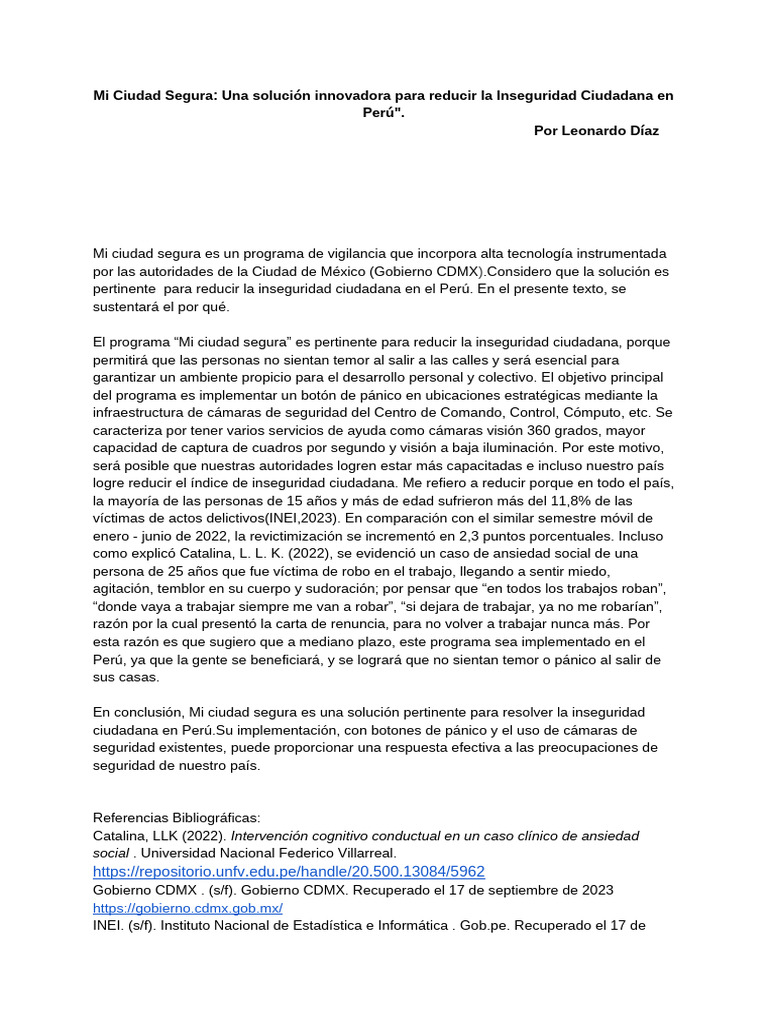 Mi Ciudad Segura: Una solución innovadora para reducir la Inseguridad Ciudadana en Perú".

Por Leonardo Díaz

Mi ciudad segura es un programa de vigilancia que incorpora alta tecnología instrumentada por las autoridades de la Ciudad de México (Gobierno CDMX).Considero que la solución es pertinente para reducir la inseguridad ciudadana en el Perú. En el presente texto, se sustentará el por qué.

El programa “Mi ciudad segura” es pertinente para reducir la inseguridad ciudadana, porque permitirá que las personas no sientan temor al salir a las calles y será esencial para garantizar un ambiente propicio para el desarrollo personal y colectivo. El objetivo principal del programa es implementar un botón de pánico en ubicaciones estratégicas mediante la infraestructura de cámaras de seguridad del Centro de Comando, Control, Cómputo, etc. Se caracteriza por tener varios servicios de ayuda como cámaras visión 360 grados, mayor capacidad de captura de cuadros por segundo y visión a baja iluminación. Por este motivo, será posible que nuestras autoridades logren estar más capacitadas e incluso nuestro país logre reducir el índice de inseguridad ciudadana. Me refiero a reducir porque en todo el país, la mayoría de las personas de 15 años y más de edad sufrieron más del 11,8% de las víctimas de actos delictivos(INEI,2023). En comparación con el similar semestre móvil de enero - junio de 2022, la revictimización se incrementó en 2,3 puntos porcentuales. Incluso como explicó Catalina, L. L. K. (2022), se evidenció un caso de ansiedad social de una persona de 25 años que fue víctima de robo en el trabajo, llegando a sentir miedo, agitación, temblor en su cuerpo y sudoración; por pensar que “en todos los trabajos roban”, “donde vaya a trabajar siempre me van a robar”, “si dejara de trabajar, ya no me robarían”, razón por la cual presentó la carta de renuncia, para no volver a trabajar nunca más. Por esta razón es que sugiero que a mediano plazo, este programa sea implementado en el Perú, ya que la gente se beneficiará, y se logrará que no sientan temor o pánico al salir de sus casas.

En conclusión, Mi ciudad segura es una solución pertinente para resolver la inseguridad ciudadana en Perú.Su implementación, con botones de pánico y el uso de cámaras de seguridad existentes, puede proporcionar una respuesta efectiva a las preocupaciones de seguridad de nuestro país.

Referencias Bibliográficas:
Catalina, LLK (2022). Intervención cognitivo conductual en un caso clínico de ansiedad social . Universidad Nacional Federico Villarreal.
https://repositorio.unfv.edu.pe/handle/20.500.13084/5962
Gobierno CDMX . (s/f). Gobierno CDMX. Recuperado el 17 de septiembre de 2023
https://gobierno.cdmx.gob.mx/
INEI. (s/f). Instituto Nacional de Estadística e Informática . Gob.pe. Recuperado el 17 de